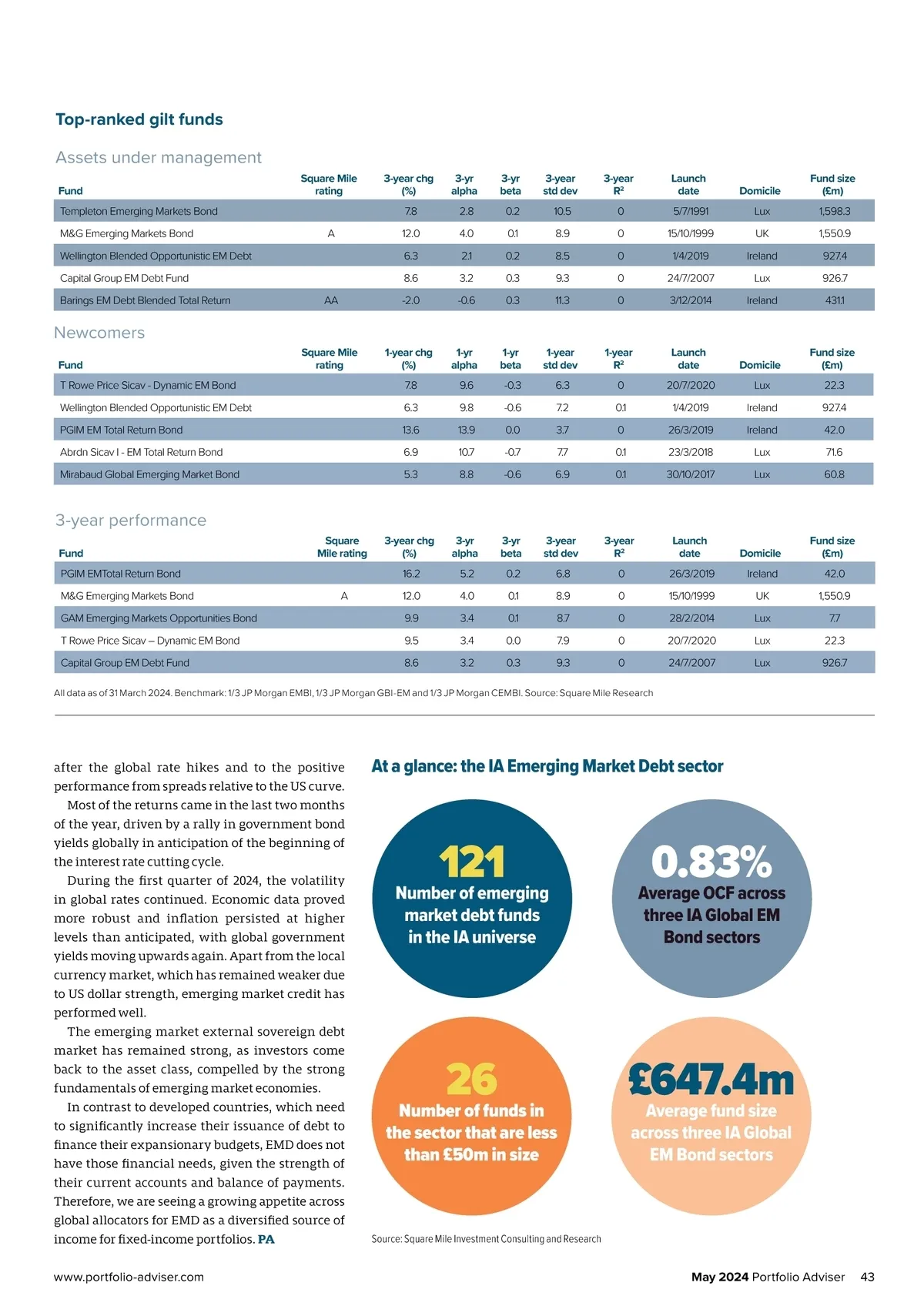 Top-ranked gilt funds

Assets under management

| Fund | Square Mile rating | 3-year chg (%) | 3-yr alpha | 3-yr beta | 3-year std dev | 3-year R² | Launch date | Domicile | Fund size (£m) |
|---|---|---|---|---|---|---|---|---|---|
| Templeton Emerging Markets Bond | | 7.8 | 2.8 | 0.2 | 10.5 | 0 | 5/7/1991 | Lux | 1,598.3 |
| M&G Emerging Markets Bond | A | 12.0 | 4.0 | 0.1 | 8.9 | 0 | 15/10/1999 | UK | 1,550.9 |
| Wellington Blended Opportunistic EM Debt | | 6.3 | 2.1 | 0.2 | 8.5 | 0 | 1/4/2019 | Ireland | 927.4 |
| Capital Group EM Debt Fund | | 8.6 | 3.2 | 0.3 | 9.3 | 0 | 24/7/2007 | Lux | 926.7 |
| Barings EM Debt Blended Total Return | AA | -2.0 | -0.6 | 0.3 | 11.3 | 0 | 3/12/2014 | Ireland | 431.1 |

Newcomers

| Fund | Square Mile rating | 1-year chg (%) | 1-yr alpha | 1-yr beta | 1-year std dev | 1-year R² | Launch date | Domicile | Fund size (£m) |
|---|---|---|---|---|---|---|---|---|---|
| T Rowe Price Sicav - Dynamic EM Bond | | 7.8 | 9.6 | -0.3 | 6.3 | 0 | 20/7/2020 | Lux | 22.3 |
| Wellington Blended Opportunistic EM Debt | | 6.3 | 9.8 | -0.6 | 7.2 | 0.1 | 1/4/2019 | Ireland | 927.4 |
| PGIM EM Total Return Bond | | 13.6 | 13.9 | 0.0 | 3.7 | 0 | 26/3/2019 | Ireland | 42.0 |
| Abrdn Sicav I - EM Total Return Bond | | 6.9 | 10.7 | -0.7 | 7.7 | 0.1 | 23/3/2018 | Lux | 71.6 |
| Mirabaud Global Emerging Market Bond | | 5.3 | 8.8 | -0.6 | 6.9 | 0.1 | 30/10/2017 | Lux | 60.8 |

3-year performance

| Fund | Square Mile rating | 3-year chg (%) | 3-yr alpha | 3-yr beta | 3-year std dev | 3-year R² | Launch date | Domicile | Fund size (£m) |
|---|---|---|---|---|---|---|---|---|---|
| PGIM EMTotal Return Bond | | 16.2 | 5.2 | 0.2 | 6.8 | 0 | 26/3/2019 | Ireland | 42.0 |
| M&G Emerging Markets Bond | A | 12.0 | 4.0 | 0.1 | 8.9 | 0 | 15/10/1999 | UK | 1,550.9 |
| GAM Emerging Markets Opportunities Bond | | 9.9 | 3.4 | 0.1 | 8.7 | 0 | 28/2/2014 | Lux | 7.7 |
| T Rowe Price Sicav – Dynamic EM Bond | | 9.5 | 3.4 | 0.0 | 7.9 | 0 | 20/7/2020 | Lux | 22.3 |
| Capital Group EM Debt Fund | | 8.6 | 3.2 | 0.3 | 9.3 | 0 | 24/7/2007 | Lux | 926.7 |

All data as of 31 March 2024. Benchmark: 1/3 JP Morgan EMBI, 1/3 JP Morgan GBI-EM and 1/3 JP Morgan CEMBI. Source: Square Mile Research

after the global rate hikes and to the positive performance from spreads relative to the US curve.

Most of the returns came in the last two months of the year, driven by a rally in government bond yields globally in anticipation of the beginning of the interest rate cutting cycle.

During the first quarter of 2024, the volatility in global rates continued. Economic data proved more robust and inflation persisted at higher levels than anticipated, with global government yields moving upwards again. Apart from the local currency market, which has remained weaker due to US dollar strength, emerging market credit has performed well.

The emerging market external sovereign debt market has remained strong, as investors come back to the asset class, compelled by the strong fundamentals of emerging market economies.

In contrast to developed countries, which need to significantly increase their issuance of debt to finance their expansionary budgets, EMD does not have those financial needs, given the strength of their current accounts and balance of payments. Therefore, we are seeing a growing appetite across global allocators for EMD as a diversified source of income for fixed-income portfolios. PA

At a glance: the IA Emerging Market Debt sector

121
Number of emerging market debt funds in the IA universe

0.83%
Average OCF across three IA Global EM Bond sectors

26
Number of funds in the sector that are less than £50m in size

£647.4m
Average fund size across three IA Global EM Bond sectors

Source: Square Mile Investment Consulting and Research

www.portfolio-adviser.com

May 2024 Portfolio Adviser 43